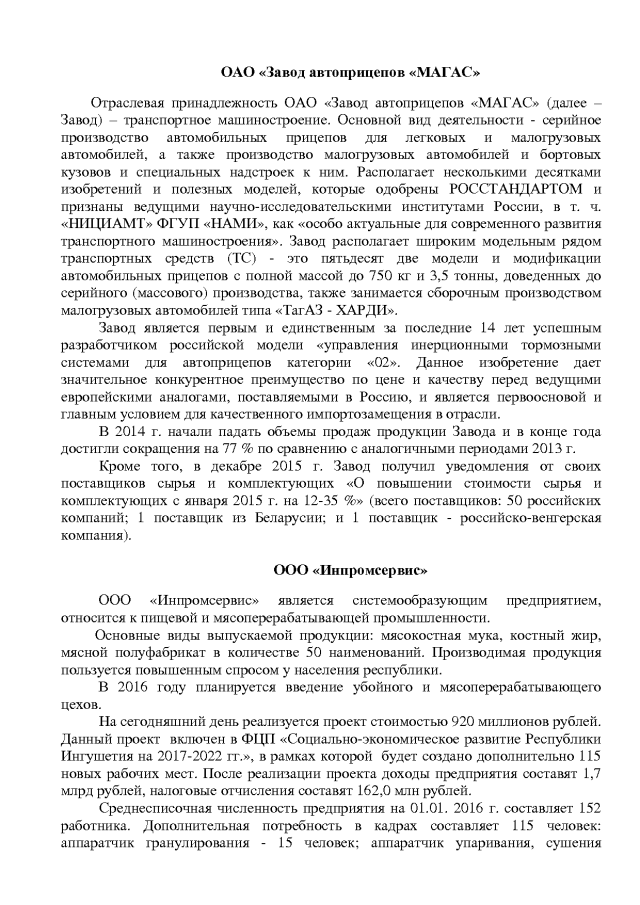 ОАО «Завод автоприцепов «МАГАС»

Отраслевая принадлежность ОАО «Завод автоприцепов «МАГАС» (далее – Завод) – транспортное машиностроение. Основной вид деятельности - серийное производство автомобильных прицепов для легковых и малогрузовых автомобилей, а также производство малогрузовых автомобилей и бортовых кузовов и специальных надстроек к ним. Располагает несколькими десятками изобретений и полезных моделей, которые одобрены РОССТАНДАРТОМ и признаны ведущими научно-исследовательскими институтами России, в т. ч. «НИЦИАМТ» ФГУП «НАМИ», как «особо актуальные для современного развития транспортного машиностроения». Завод располагает широким модельным рядом транспортных средств (ТС) - это пятьдесят две модели и модификации автомобильных прицепов с полной массой до 750 кг и 3,5 тонны, доведенных до серийного (массового) производства, также занимается сборочным производством малогрузовых автомобилей типа «ТагАЗ - ХАРДИ».

Завод является первым и единственным за последние 14 лет успешным разработчиком российской модели «управления инерционными тормозными системами для автоприцепов категории «02». Данное изобретение дает значительное конкурентное преимущество по цене и качеству перед ведущими европейскими аналогами, поставляемыми в Россию, и является первоосновой и главным условием для качественного импортозамещения в отрасли.

В 2014 г. начали падать объемы продаж продукции Завода и в конце года достигли сокращения на 77 % по сравнению с аналогичными периодами 2013 г.

Кроме того, в декабре 2015 г. Завод получил уведомления от своих поставщиков сырья и комплектующих «О повышении стоимости сырья и комплектующих с января 2015 г. на 12-35 %» (всего поставщиков: 50 российских компаний; 1 поставщик из Беларусии; и 1 поставщик - российско-венгерская компания).

ООО «Инпромсервис»

ООО «Инпромсервис» является системообразующим предприятием, относится к пищевой и мясоперерабатывающей промышленности.

Основные виды выпускаемой продукции: мясокостная мука, костный жир, мясной полуфабрикат в количестве 50 наименований. Производимая продукция пользуется повышенным спросом у населения республики.

В 2016 году планируется введение убойного и мясоперерабатывающего цехов.

На сегодняшний день реализуется проект стоимостью 920 миллионов рублей. Данный проект включен в ФЦП «Социально-экономическое развитие Республики Ингушетия на 2017-2022 гг.», в рамках которой будет создано дополнительно 115 новых рабочих мест. После реализации проекта доходы предприятия составят 1,7 млрд рублей, налоговые отчисления составят 162,0 млн рублей.

Среднесписочная численность предприятия на 01.01. 2016 г. составляет 152 работника. Дополнительная потребность в кадрах составляет 115 человек: аппаратчик гранулирования - 15 человек; аппаратчик упаривания, сушения